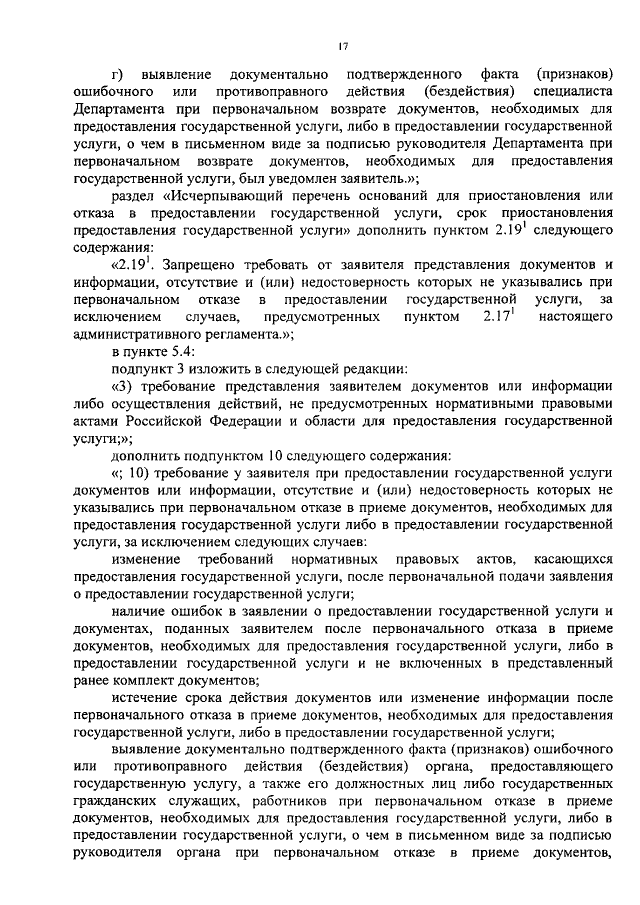 17

г) выявление документально подтвержденного факта (признаков) ошибочного или противоправного действия (бездействия) специалиста Департамента при первоначальном возврате документов, необходимых для предоставления государственной услуги, либо в предоставлении государственной услуги, о чем в письменном виде за подписью руководителя Департамента при первоначальном возврате документов, необходимых для предоставления государственной услуги, был уведомлен заявитель.»;

раздел «Исчерпывающий перечень оснований для приостановления или отказа в предоставлении государственной услуги, срок приостановления предоставления государственной услуги» дополнить пунктом $2.19^1$ следующего содержания:

«$2.19^1$. Запрещено требовать от заявителя представления документов и информации, отсутствие и (или) недостоверность которых не указывались при первоначальном отказе в предоставлении государственной услуги, за исключением случаев, предусмотренных пунктом $2.17^1$ настоящего административного регламента.»;

в пункте 5.4:

подпункт 3 изложить в следующей редакции:

«3) требование представления заявителем документов или информации либо осуществления действий, не предусмотренных нормативными правовыми актами Российской Федерации и области для предоставления государственной услуги;»;

дополнить подпунктом 10 следующего содержания:

«; 10) требование у заявителя при предоставлении государственной услуги документов или информации, отсутствие и (или) недостоверность которых не указывались при первоначальном отказе в приеме документов, необходимых для предоставления государственной услуги либо в предоставлении государственной услуги, за исключением следующих случаев:

изменение требований нормативных правовых актов, касающихся предоставления государственной услуги, после первоначальной подачи заявления о предоставлении государственной услуги;

наличие ошибок в заявлении о предоставлении государственной услуги и документах, поданных заявителем после первоначального отказа в приеме документов, необходимых для предоставления государственной услуги, либо в предоставлении государственной услуги и не включенных в представленный ранее комплект документов;

истечение срока действия документов или изменение информации после первоначального отказа в приеме документов, необходимых для предоставления государственной услуги, либо в предоставлении государственной услуги;

выявление документально подтвержденного факта (признаков) ошибочного или противоправного действия (бездействия) органа, предоставляющего государственную услугу, а также его должностных лиц либо государственных гражданских служащих, работников при первоначальном отказе в приеме документов, необходимых для предоставления государственной услуги, либо в предоставлении государственной услуги, о чем в письменном виде за подписью руководителя органа при первоначальном отказе в приеме документов,